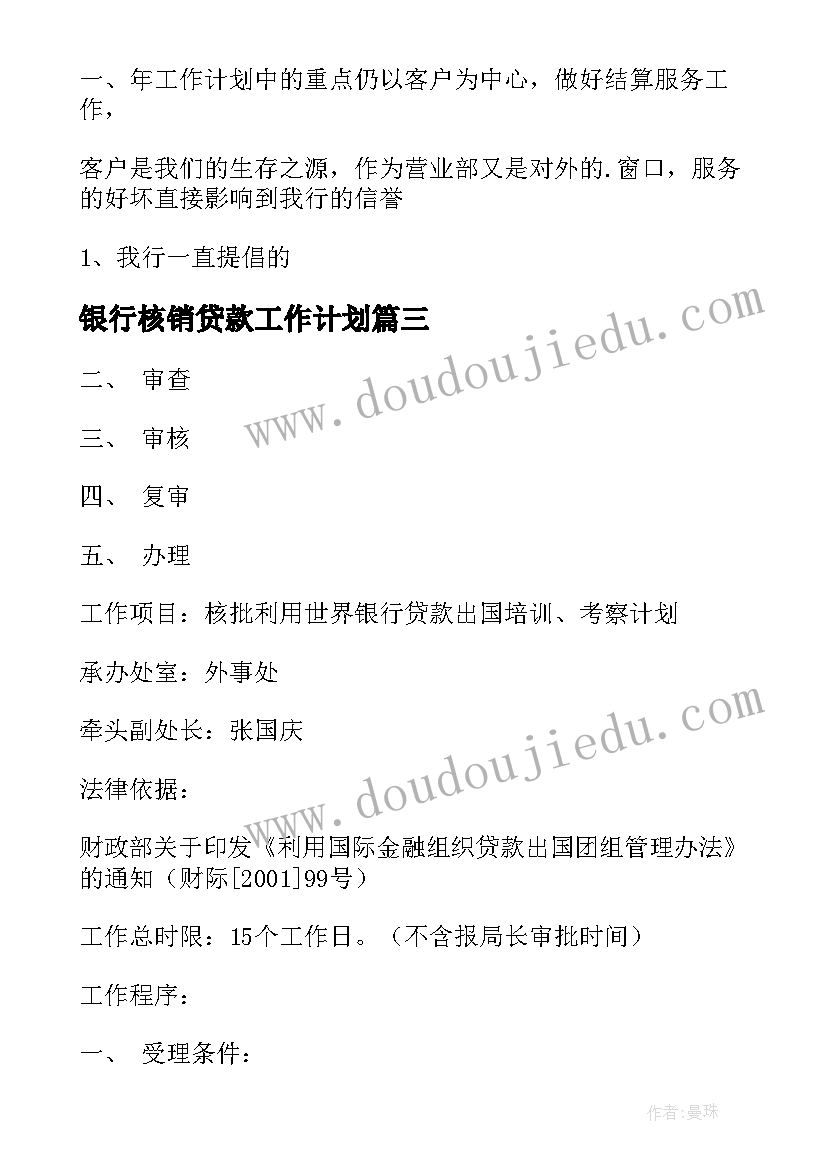 一、年工作计划中的重点仍以客户为中心，做好结算服务工作，

客户是我们的生存之源，作为营业部又是对外的.窗口，服务的好坏直接影响到我行的信誉

1、我行一直提倡的

银行核销贷款工作计划篇三

www.doudoujiedu.com

二、 审查

三、 审核

四、 复审

五、 办理

工作项目：核批利用世界银行贷款出国培训、考察计划

承办处室：外事处

牵头副处长：张国庆

www.doudoujiedu.com

法律依据：

财政部关于印发《利用国际金融组织贷款出国团组管理办法》的通知（财际[2001]99号）

工作总时限：15个工作日。（不含报局长审批时间）

工作程序：

一、 受理条件：

作者:曼珠